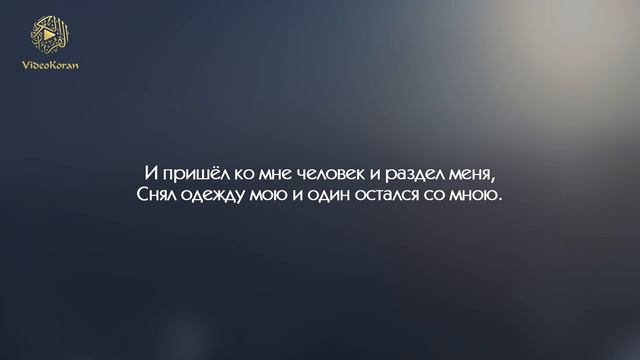 VideoKoran

И пришёл ко мне человек и раздел меня,
Снял одежду мою и один остался со мною.